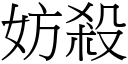 妨殺